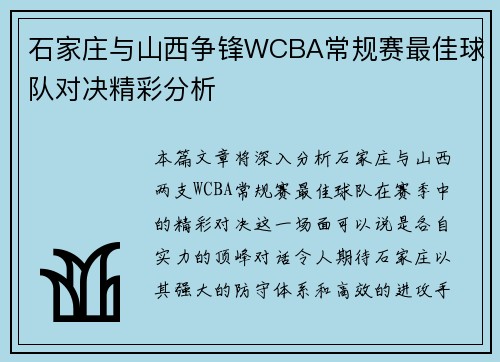 石家庄与山西争锋WCBA常规赛最佳球队对决精彩分析

本篇文章将深入分析石家庄与山西两支WCBA常规赛最佳球队在赛季中的精彩对决这一场面可以说是各自实力的顶峰对话令人期待石家庄以其强大的防守体系和高效的进攻手